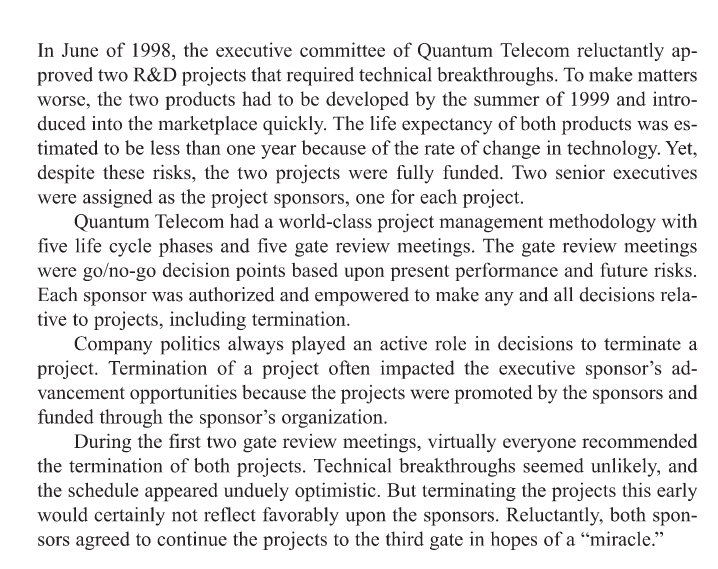 In June of 1998, the executive committee of Quantum Telecom reluctantly approved two R&D projects that required technical breakthroughs. To make matters worse, the two products had to be developed by the summer of 1999 and introduced into the marketplace quickly. The life expectancy of both products was estimated to be less than one year because of the rate of change in technology. Yet, despite these risks, the two projects were fully funded. Two senior executives were assigned as the project sponsors, one for each project.

Quantum Telecom had a world-class project management methodology with five life cycle phases and five gate review meetings. The gate review meetings were go/no-go decision points based upon present performance and future risks. Each sponsor was authorized and empowered to make any and all decisions relative to projects, including termination.

Company politics always played an active role in decisions to terminate a project. Termination of a project often impacted the executive sponsor's advancement opportunities because the projects were promoted by the sponsors and funded through the sponsor's organization.

During the first two gate review meetings, virtually everyone recommended the termination of both projects. Technical breakthroughs seemed unlikely, and the schedule appeared unduely optimistic. But terminating the projects this early would certainly not reflect favorably upon the sponsors. Reluctantly, both sponsors agreed to continue the projects to the third gate in hopes of a "miracle."